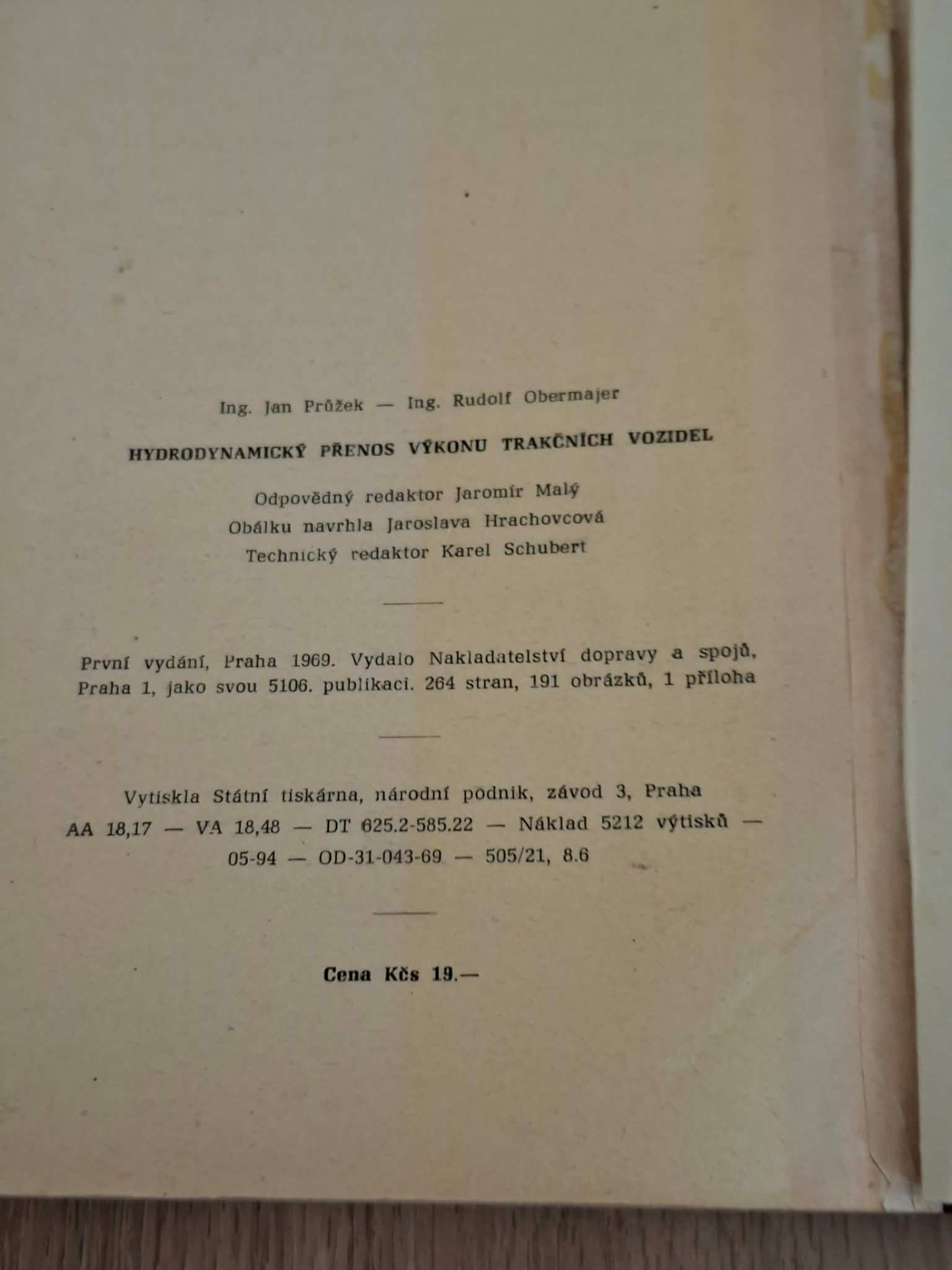 Ing. Jan Průžek — Ing. Rudolf Obermajer

HYDRODYNAMICKÝ PŘENOS VÝKONU TRAKČNÍCH VOZIDEL

Odpovědný redaktor Jaromír Malý
Obálku navrhla Jaroslava Hrachovcová
Technický redaktor Karel Schubert

První vydání, Praha 1969. Vydalo Nakladatelství dopravy a spojů, Praha 1, jako svou 5106. publikaci. 264 stran, 191 obrázků, 1 příloha

Vytiskla Státní tiskárna, národní podnik, závod 3, Praha
AA 18,17 — VA 18,48 — DT 625.2-585.22 — Náklad 5212 výtisků —
05-94 — OD-31-043-69 — 505/21, 8.6

Cena Kčs 19.—